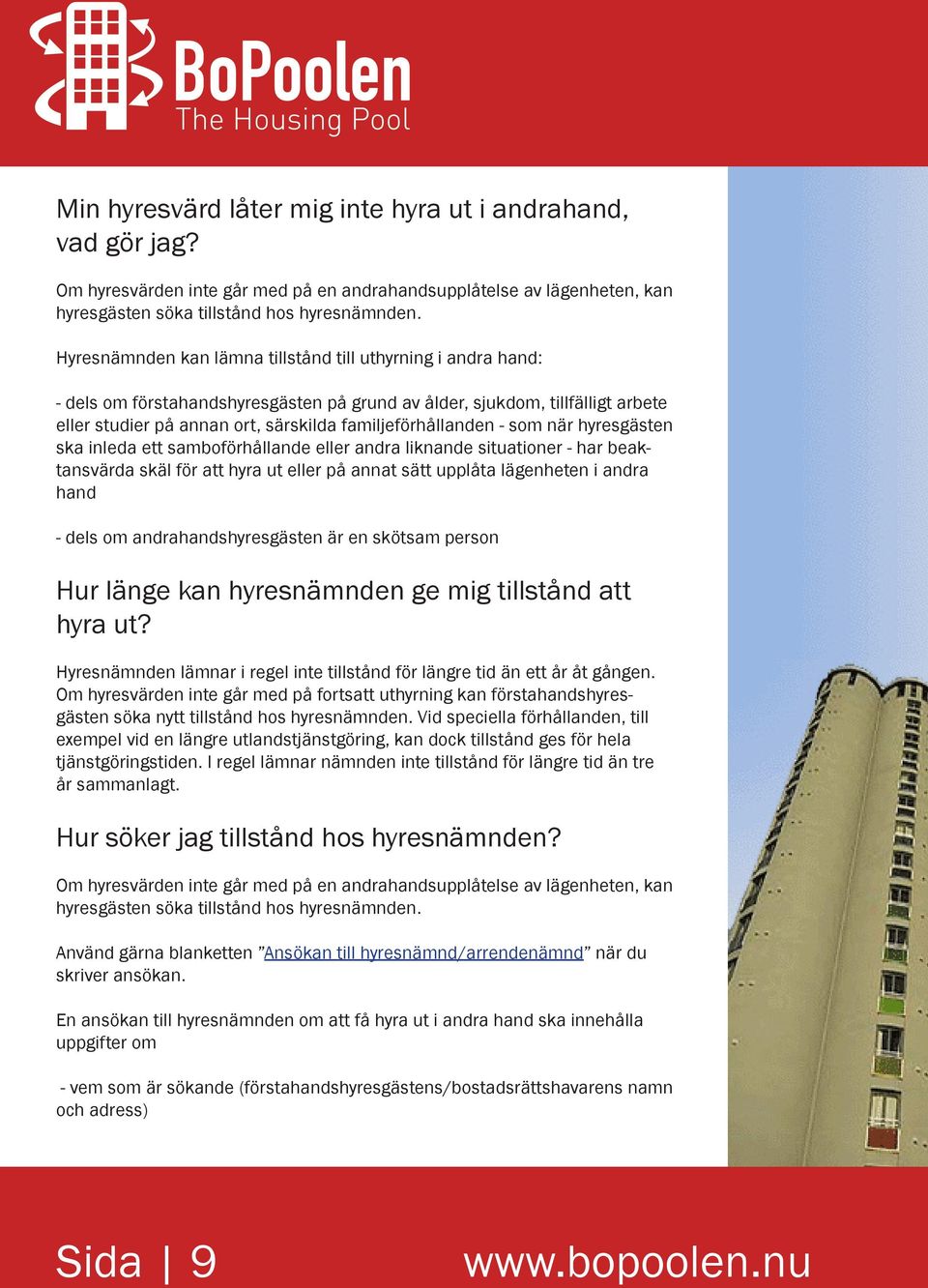 BoPoolen
The Housing Pool

Min hyresvärd låter mig inte hyra ut i andrahand, vad gör jag?

Om hyresvärden inte går med på en andrahandsupplåtelse av lägenheten, kan hyresgästen söka tillstånd hos hyresnämnden.

Hyresnämnden kan lämna tillstånd till uthyrning i andra hand:

- dels om förstahandshyresgästen på grund av ålder, sjukdom, tillfälligt arbete eller studier på annan ort, särskilda familjeförhållanden - som när hyresgästen ska inleda ett samboförhållande eller andra liknande situationer - har beaktansvärda skäl för att hyra ut eller på annat sätt upplåta lägenheten i andra hand

- dels om andrahandshyresgästen är en skötsam person

Hur länge kan hyresnämnden ge mig tillstånd att hyra ut?

Hyresnämnden lämnar i regel inte tillstånd för längre tid än ett år åt gången. Om hyresvärden inte går med på fortsatt uthyrning kan förstahandshyresgästen söka nytt tillstånd hos hyresnämnden. Vid speciella förhållanden, till exempel vid en längre utlandstjänstgöring, kan dock tillstånd ges för hela tjänstgöringstiden. I regel lämnar nämnden inte tillstånd för längre tid än tre år sammanlagt.

Hur söker jag tillstånd hos hyresnämnden?

Om hyresvärden inte går med på en andrahandsupplåtelse av lägenheten, kan hyresgästen söka tillstånd hos hyresnämnden.

Använd gärna blanketten ”Ansökan till hyresnämnd/arrendenämnd” när du skriver ansökan.

En ansökan till hyresnämnden om att få hyra ut i andra hand ska innehålla uppgifter om

- vem som är sökande (förstahandshyresgästens/bostadsrättshavarens namn och adress)

Sida | 9 www.bopoolen.nu